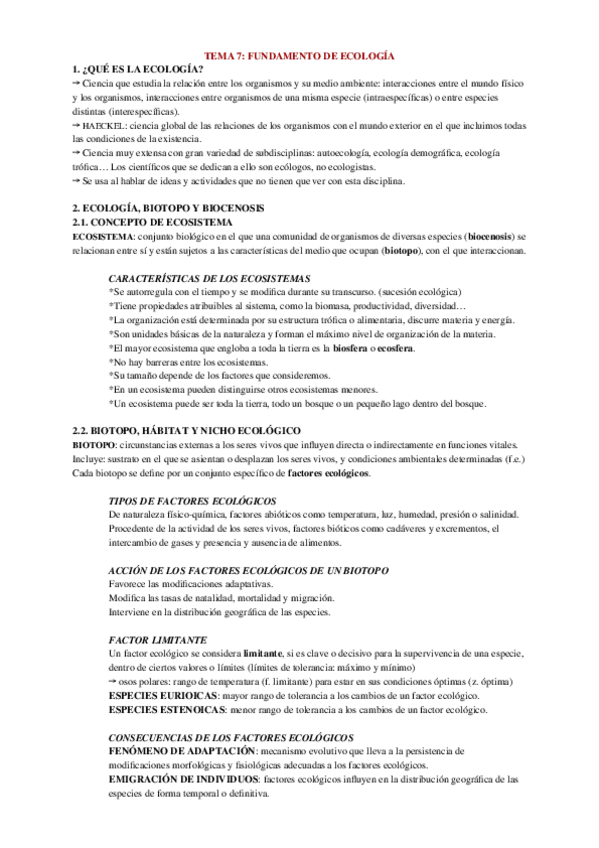 TEMA 7: FUNDAMENTO DE ECOLOGÍA

1. ¿QUÉ ES LA ECOLOGÍA?

→ Ciencia que estudia la relación entre los organismos y su medio ambiente: interacciones entre el mundo físico y los organismos, interacciones entre organismos de una misma especie (intraespecíficas) o entre especies distintas (interespecíficas).

→ HAECKEL: ciencia global de las relaciones de los organismos con el mundo exterior en el que incluimos todas las condiciones de la existencia.

→ Ciencia muy extensa con gran variedad de subdisciplinas: autoecología, ecología demográfica, ecología trófica… Los científicos que se dedican a ello son ecólogos, no ecologistas.

→ Se usa al hablar de ideas y actividades que no tienen que ver con esta disciplina.

2. ECOLOGÍA, BIOTOPO Y BIOCENOSIS

2.1. CONCEPTO DE ECOSISTEMA

ECOSISTEMA: conjunto biológico en el que una comunidad de organismos de diversas especies (biocenosis) se relacionan entre sí y están sujetos a las características del medio que ocupan (biotopo), con el que interaccionan.

CARACTERÍSTICAS DE LOS ECOSISTEMAS

*Se autorregula con el tiempo y se modifica durante su transcurso. (sucesión ecológica)

*Tiene propiedades atribuibles al sistema, como la biomasa, productividad, diversidad…

*La organización está determinada por su estructura trófica o alimentaria, discurre materia y energía.

*Son unidades básicas de la naturaleza y forman el máximo nivel de organización de la materia.

*El mayor ecosistema que engloba a toda la tierra es la biosfera o ecosfera.

*No hay barreras entre los ecosistemas.

*Su tamaño depende de los factores que consideremos.

*En un ecosistema pueden distinguirse otros ecosistemas menores.

*Un ecosistema puede ser toda la tierra, todo un bosque o un pequeño lago dentro del bosque.

2.2. BIOTOPO, HÁBITAT Y NICHO ECOLÓGICO

BIOTOPO: circunstancias externas a los seres vivos que influyen directa o indirectamente en funciones vitales. Incluye: sustrato en el que se asientan o desplazan los seres vivos, y condiciones ambientales determinadas (f.e.) Cada biotopo se define por un conjunto específico de factores ecológicos.

TIPOS DE FACTORES ECOLÓGICOS

De naturaleza físico-química, factores abióticos como temperatura, luz, humedad, presión o salinidad.

Procedente de la actividad de los seres vivos, factores bióticos como cadáveres y excrementos, el intercambio de gases y presencia y ausencia de alimentos.

ACCIÓN DE LOS FACTORES ECOLÓGICOS DE UN BIOTOPO

Favorece las modificaciones adaptativas.

Modifica las tasas de natalidad, mortalidad y migración.

Interviene en la distribución geográfica de las especies.

FACTOR LIMITANTE

Un factor ecológico se considera limitante, si es clave o decisivo para la supervivencia de una especie, dentro de ciertos valores o límites (límites de tolerancia: máximo y mínimo)

→ osos polares: rango de temperatura (f. limitante) para estar en sus condiciones óptimas (z. óptima)

ESPECIES EURIOICAS: mayor rango de tolerancia a los cambios de un factor ecológico.

ESPECIES ESTENOICAS: menor rango de tolerancia a los cambios de un factor ecológico.

CONSECUENCIAS DE LOS FACTORES ECOLÓGICOS

FENÓMENO DE ADAPTACIÓN: mecanismo evolutivo que lleva a la persistencia de modificaciones morfológicas y fisiológicas adecuadas a los factores ecológicos.

EMIGRACIÓN DE INDIVIDUOS: factores ecológicos influyen en la distribución geográfica de las especies de forma temporal o definitiva.